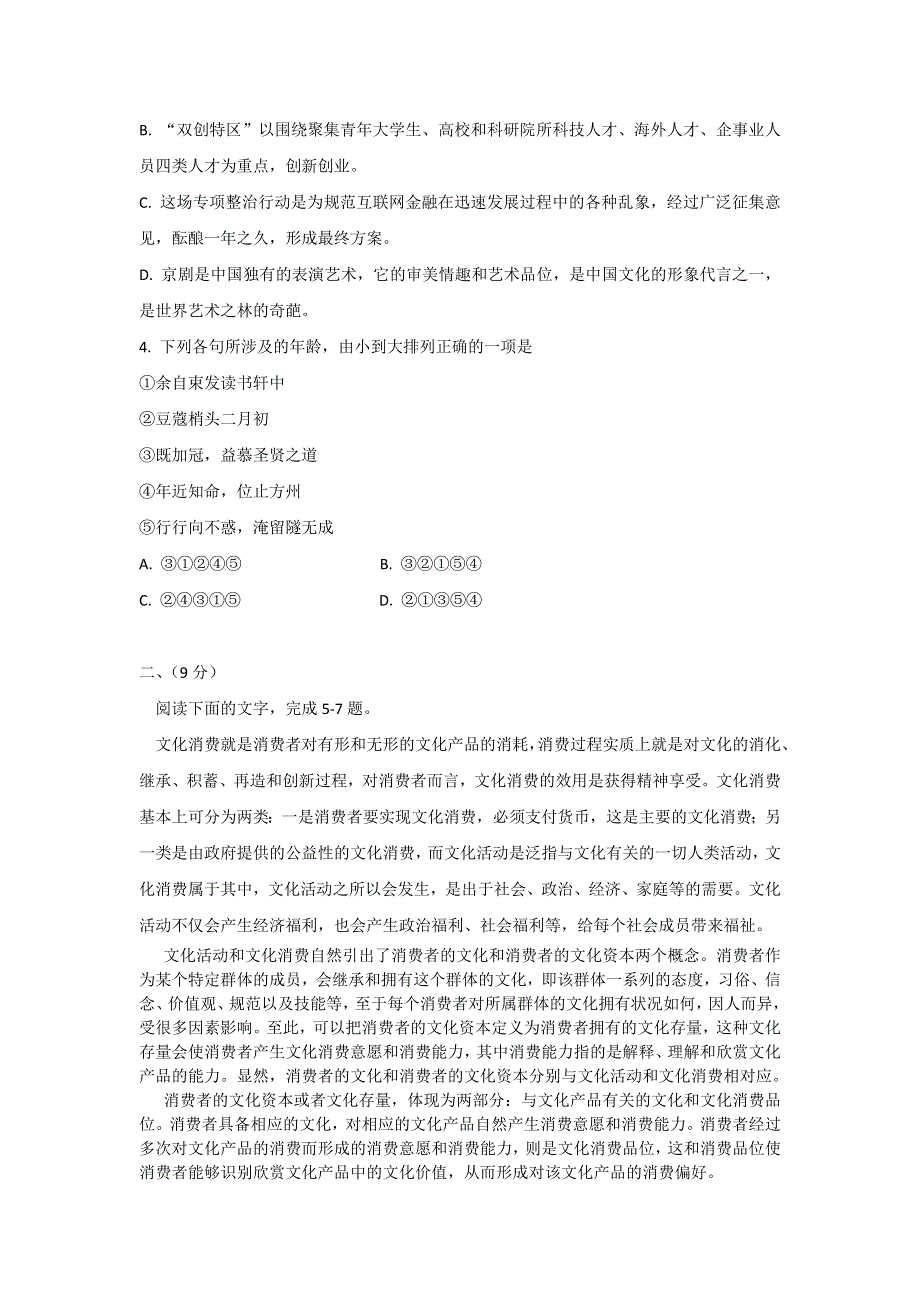 B. “双创特区”以围绕聚集青年大学生、高校和科研院所科技人才、海外人才、企事业人员四类人才为重点，创新创业。

C. 这场专项整治行动是为规范互联网金融在迅速发展过程中的各种乱象，经过广泛征集意见，酝酿一年之久，形成最终方案。

D. 京剧是中国独有的表演艺术，它的审美情趣和艺术品位，是中国文化的形象代言之一，是世界艺术之林的奇葩。

4. 下列各句所涉及的年龄，由小到大排列正确的一项是

①余自束发读书轩中

②豆蔻梢头二月初

③既加冠，益慕圣贤之道

④年近知命，位止方州

⑤行行向不惑，淹留隧无成

A. ③①②④⑤　　B. ③②①⑤④

C. ②④③①⑤　　D. ②①③⑤④

二、（9 分）

阅读下面的文字，完成 5-7 题。

文化消费就是消费者对有形和无形的文化产品的消耗，消费过程实质上就是对文化的消化、继承、积蓄、再造和创新过程，对消费者而言，文化消费的效用是获得精神享受。文化消费基本上可分为两类：一是消费者要实现文化消费，必须支付货币，这是主要的文化消费；另一类是由政府提供的公益性的文化消费，而文化活动是泛指与文化有关的一切人类活动，文化消费属于其中，文化活动之所以会发生，是出于社会、政治、经济、家庭等的需要。文化活动不仅会产生经济福利，也会产生政治福利、社会福利等，给每个社会成员带来福祉。

文化活动和文化消费自然引出了消费者的文化和消费者的文化资本两个概念。消费者作为某个特定群体的成员，会继承和拥有这个群体的文化，即该群体一系列的态度，习俗、信念、价值观、规范以及技能等，至于每个消费者对所属群体的文化拥有状况如何，因人而异，受很多因素影响。至此，可以把消费者的文化资本定义为消费者拥有的文化存量，这种文化存量会使消费者产生文化消费意愿和消费能力，其中消费能力指的是解释、理解和欣赏文化产品的能力。显然，消费者的文化和消费者的文化资本分别与文化活动和文化消费相对应。

消费者的文化资本或者文化存量，体现为两部分：与文化产品有关的文化和文化消费品位。消费者具备相应的文化，对相应的文化产品自然产生消费意愿和消费能力。消费者经过多次对文化产品的消费而形成的消费意愿和消费能力，则是文化消费品位，这和消费品位使消费者能够识别欣赏文化产品中的文化价值，从而形成对该文化产品的消费偏好。